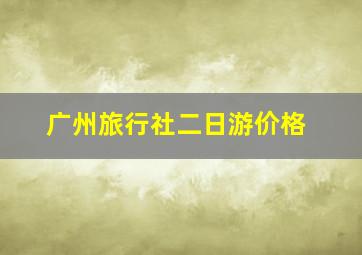 广州旅行社二日游价格